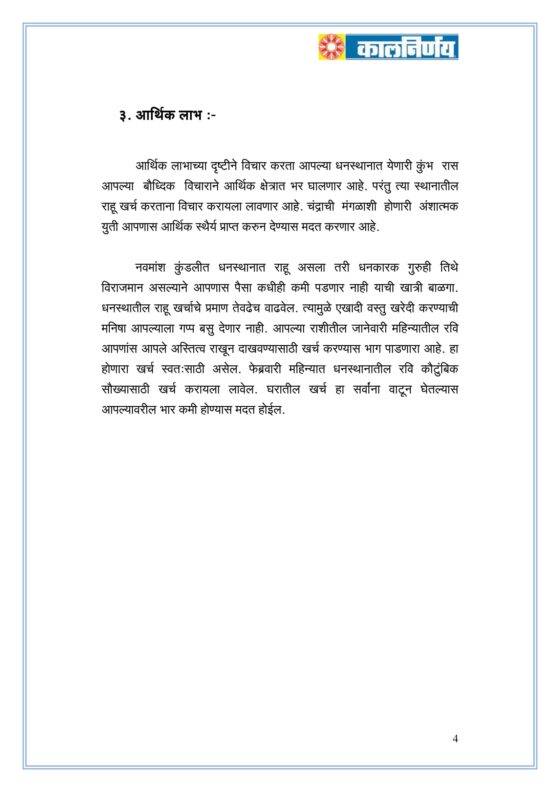 कालनिर्णय

३. आर्थिक लाभ :-

आर्थिक लाभाच्या दृष्टीने विचार करता आपल्या धनस्थानात येणारी कुंभ रास आपल्या बौध्दिक विचाराने आर्थिक क्षेत्रात भर घालणार आहे. परंतु त्या स्थानातील राहू खर्च करताना विचार करायला लावणार आहे. चंद्राची मंगळाशी होणारी अंशात्मक युती आपणास आर्थिक स्थैर्य प्राप्त करुन देण्यास मदत करणार आहे.

नवमांश कुंडलीत धनस्थानात राहू असला तरी धनकारक गुरुही तिथे विराजमान असल्याने आपणास पैसा कधीही कमी पडणार नाही याची खात्री बाळगा. धनस्थातील राहू खर्चाचे प्रमाण तेवढेच वाढवेल. त्यामुळे एखादी वस्तु खरेदी करण्याची मनिषा आपल्याला गप्प बसु देणार नाही. आपल्या राशीतील जानेवारी महिन्यातील रवि आपणांस आपले अस्तित्व राखून दाखवण्यासाठी खर्च करण्यास भाग पाडणारा आहे. हा होणारा खर्च स्वत:साठी असेल. फेब्रवारी महिन्यात धनस्थानातील रवि कौटुंबिक सौख्यासाठी खर्च करायला लावेल. घरातील खर्च हा सर्वांना वाटून घेतल्यास आपल्यावरील भार कमी होण्यास मदत होईल.

4